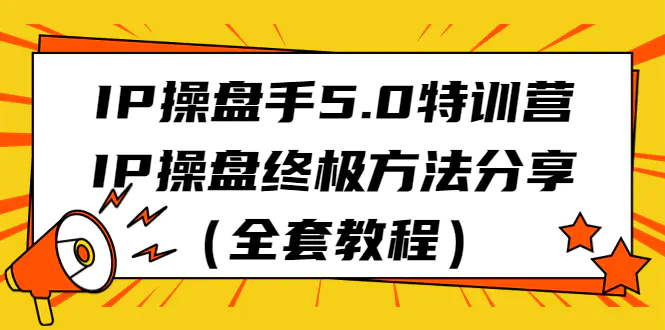 IP操盘手5.0特训营
IP操盘终极方法分享
(全套教程)